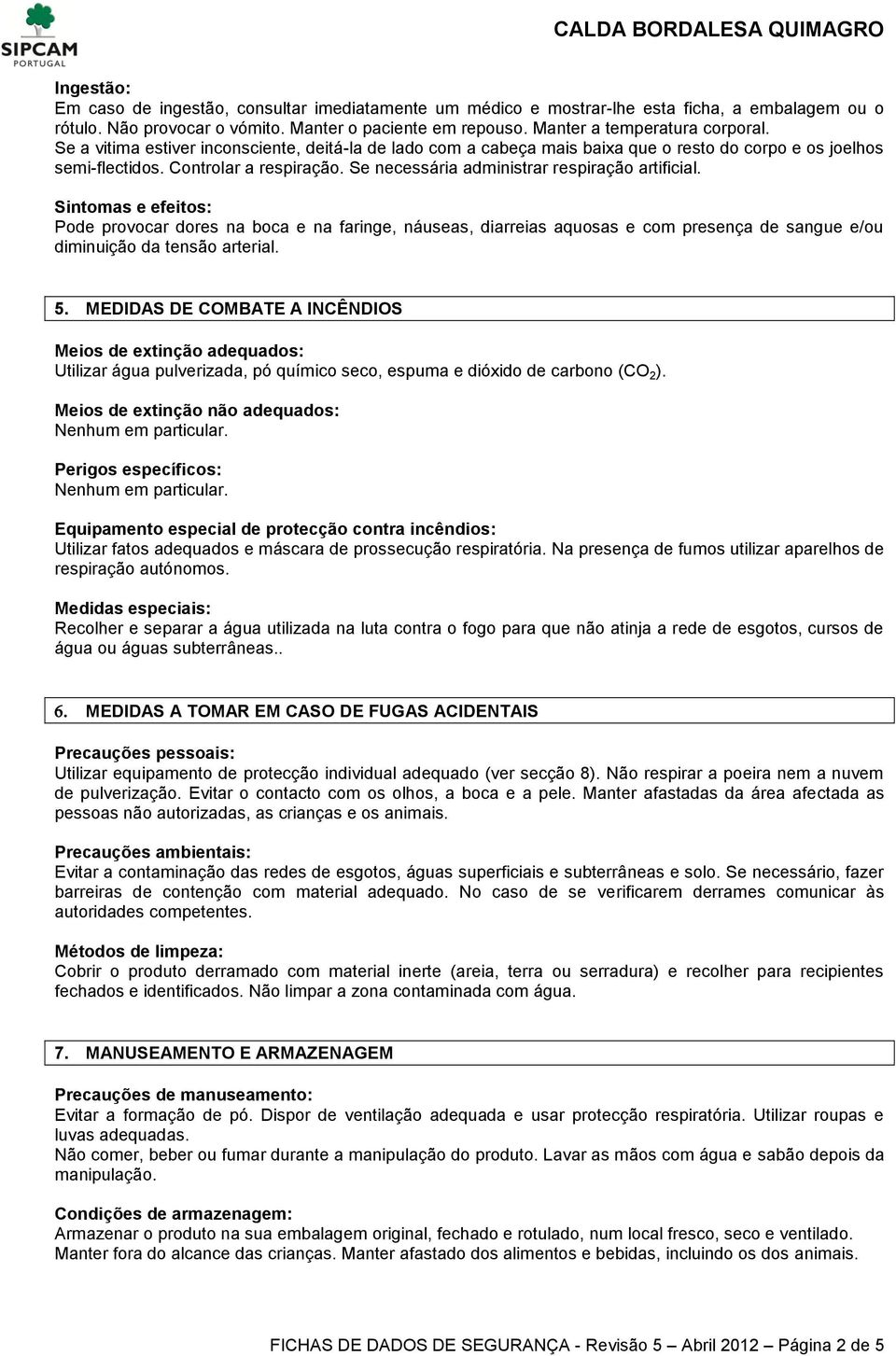 SIPCAM PORTUGAL

CALDA BORDALESA QUIMAGRO

Ingestão:
Em caso de ingestão, consultar imediatamente um médico e mostrar-lhe esta ficha, a embalagem ou o rótulo. Não provocar o vómito. Manter o paciente em repouso. Manter a temperatura corporal.
Se a vitima estiver inconsciente, deitá-la de lado com a cabeça mais baixa que o resto do corpo e os joelhos semi-flectidos. Controlar a respiração. Se necessária administrar respiração artificial.

Sintomas e efeitos:
Pode provocar dores na boca e na faringe, náuseas, diarreias aquosas e com presença de sangue e/ou diminuição da tensão arterial.

5. MEDIDAS DE COMBATE A INCÊNDIOS

Meios de extinção adequados:
Utilizar água pulverizada, pó químico seco, espuma e dióxido de carbono ($CO_2$).

Meios de extinção não adequados:
Nenhum em particular.

Perigos específicos:
Nenhum em particular.

Equipamento especial de protecção contra incêndios:
Utilizar fatos adequados e máscara de prossecução respiratória. Na presença de fumos utilizar aparelhos de respiração autónomos.

Medidas especiais:
Recolher e separar a água utilizada na luta contra o fogo para que não atinja a rede de esgotos, cursos de água ou águas subterrâneas..

6. MEDIDAS A TOMAR EM CASO DE FUGAS ACIDENTAIS

Precauções pessoais:
Utilizar equipamento de protecção individual adequado (ver secção 8). Não respirar a poeira nem a nuvem de pulverização. Evitar o contacto com os olhos, a boca e a pele. Manter afastadas da área afectada as pessoas não autorizadas, as crianças e os animais.

Precauções ambientais:
Evitar a contaminação das redes de esgotos, águas superficiais e subterrâneas e solo. Se necessário, fazer barreiras de contenção com material adequado. No caso de se verificarem derrames comunicar às autoridades competentes.

Métodos de limpeza:
Cobrir o produto derramado com material inerte (areia, terra ou serradura) e recolher para recipientes fechados e identificados. Não limpar a zona contaminada com água.

7. MANUSEAMENTO E ARMAZENAGEM

Precauções de manuseamento:
Evitar a formação de pó. Dispor de ventilação adequada e usar protecção respiratória. Utilizar roupas e luvas adequadas.
Não comer, beber ou fumar durante a manipulação do produto. Lavar as mãos com água e sabão depois da manipulação.

Condições de armazenagem:
Armazenar o produto na sua embalagem original, fechado e rotulado, num local fresco, seco e ventilado. Manter fora do alcance das crianças. Manter afastado dos alimentos e bebidas, incluindo os dos animais.

FICHAS DE DADOS DE SEGURANÇA - Revisão 5 – Abril 2012 – Página 2 de 5